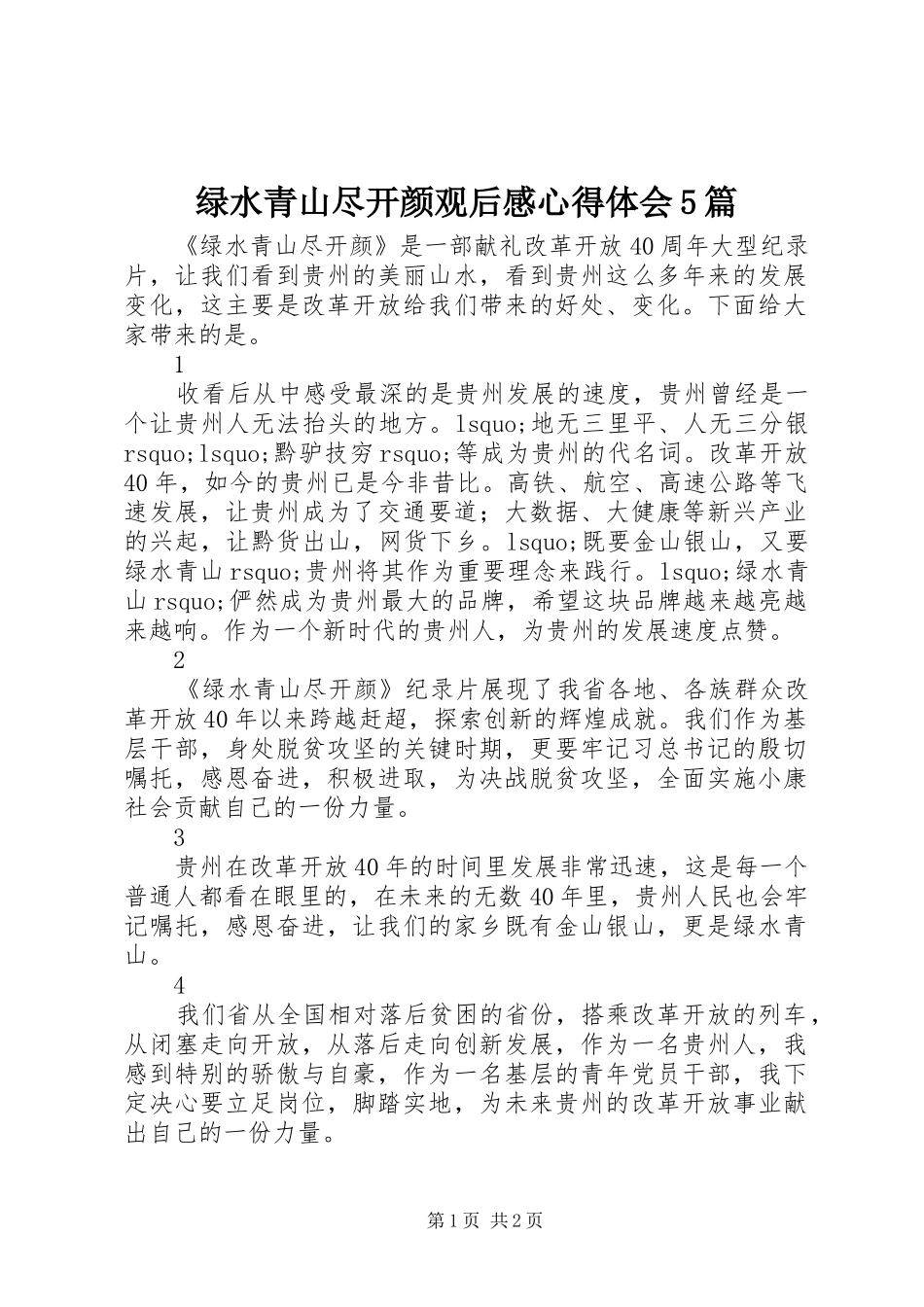 绿水青山尽开颜观后感心得体会5篇

《绿水青山尽开颜》是一部献礼改革开放40周年大型纪录片，让我们看到贵州的美丽山水，看到贵州这么多年来的发展变化，这主要是改革开放给我们带来的好处、变化。下面给大家带来的是。

1

收看后从中感受最深的是贵州发展的速度，贵州曾经是一个让贵州人无法抬头的地方。lsquo;地无三里平、人无三分银rsquo;lsquo;黔驴技穷rsquo;等成为贵州的代名词。改革开放40年，如今的贵州已是今非昔比。高铁、航空、高速公路等飞速发展，让贵州成为了交通要道；大数据、大健康等新兴产业的兴起，让黔货出山，网货下乡。lsquo;既要金山银山，又要绿水青山rsquo;贵州将其作为重要理念来践行。lsquo;绿水青山rsquo;俨然成为贵州最大的品牌，希望这块品牌越来越亮越来越响。作为一个新时代的贵州人，为贵州的发展速度点赞。

2

《绿水青山尽开颜》纪录片展现了我省各地、各族群众改革开放40年以来跨越赶超，探索创新的辉煌成就。我们作为基层干部，身处脱贫攻坚的关键时期，更要牢记习总书记的殷切嘱托，感恩奋进，积极进取，为决战脱贫攻坚，全面实施小康社会贡献自己的一份力量。

3

贵州在改革开放40年的时间里发展非常迅速，这是每一个普通人都看在眼里的，在未来的无数40年里，贵州人民也会牢记嘱托，感恩奋进，让我们的家乡既有金山银山，更是绿水青山。

4

我们省从全国相对落后贫困的省份，搭乘改革开放的列车，从闭塞走向开放，从落后走向创新发展，作为一名贵州人，我感到特别的骄傲与自豪，作为一名基层的青年党员干部，我下定决心要立足岗位，脚踏实地，为未来贵州的改革开放事业献出自己的一份力量。

第1页 共2页